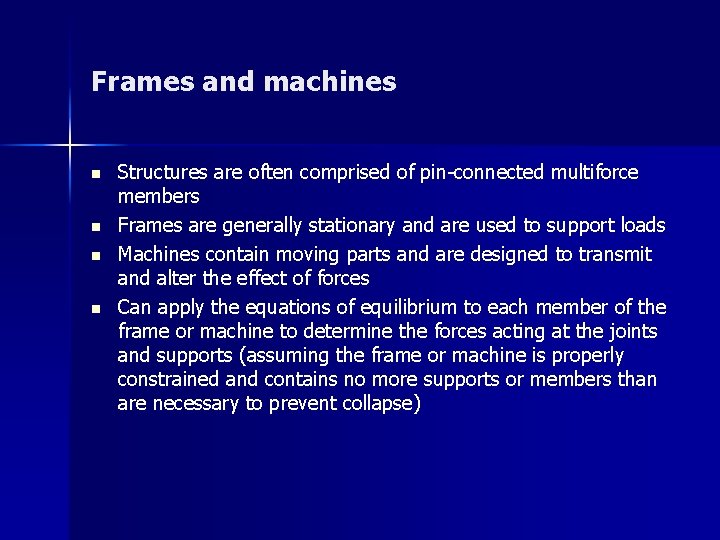 Frames and machines

- Structures are often comprised of pin-connected multiforce members
- Frames are generally stationary and are used to support loads
- Machines contain moving parts and are designed to transmit and alter the effect of forces
- Can apply the equations of equilibrium to each member of the frame or machine to determine the forces acting at the joints and supports (assuming the frame or machine is properly constrained and contains no more supports or members than are necessary to prevent collapse)